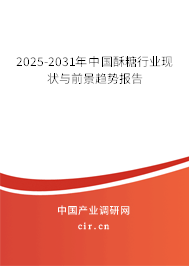 2025-2031年中国酥糖行业现状与前景趋势报告

中国产业调研网

cir.cn